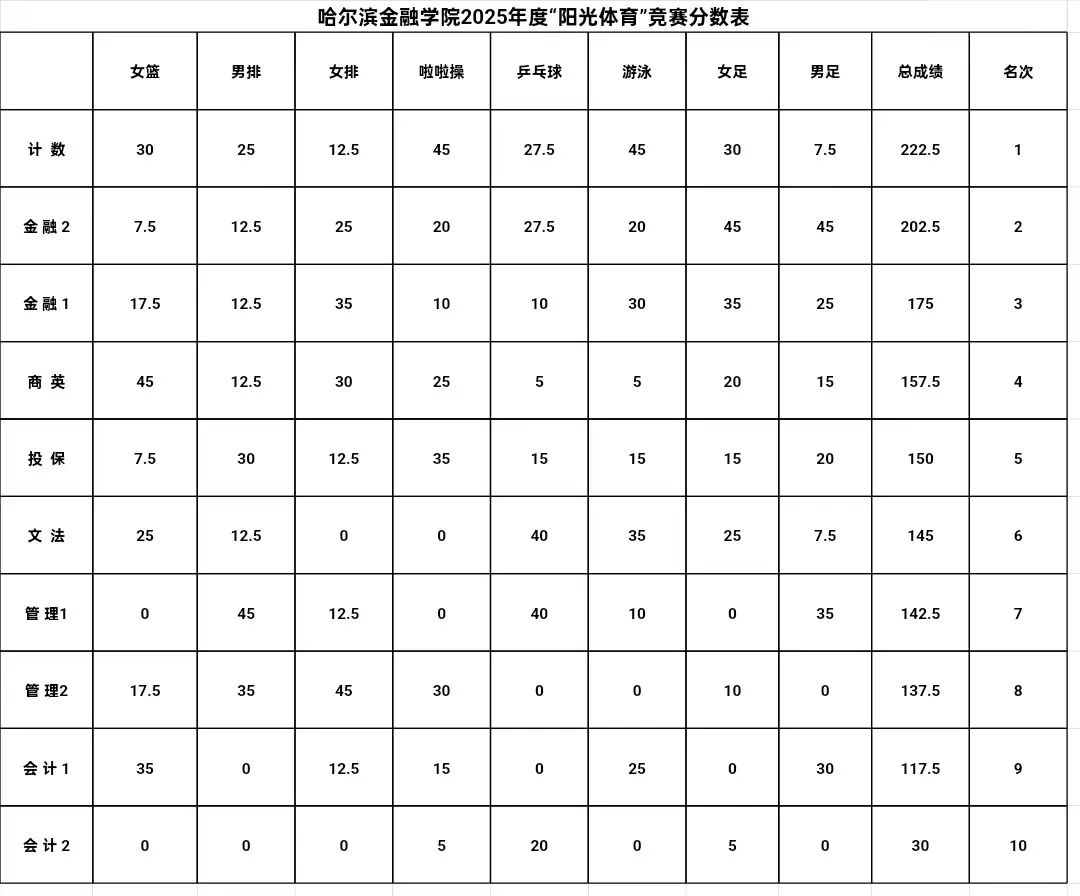 哈尔滨金融学院2025年度“阳光体育”竞赛分数表

| | 女篮 | 男排 | 女排 | 啦啦操 | 乒乓球 | 游泳 | 女足 | 男足 | 总成绩 | 名次 |
|---|---|---|---|---|---|---|---|---|---|---|
| 计 数 | 30 | 25 | 12.5 | 45 | 27.5 | 45 | 30 | 7.5 | 222.5 | 1 |
| 金 融 2 | 7.5 | 12.5 | 25 | 20 | 27.5 | 20 | 45 | 45 | 202.5 | 2 |
| 金 融 1 | 17.5 | 12.5 | 35 | 10 | 10 | 30 | 35 | 25 | 175 | 3 |
| 商 英 | 45 | 12.5 | 30 | 25 | 5 | 5 | 20 | 15 | 157.5 | 4 |
| 投 保 | 7.5 | 30 | 12.5 | 35 | 15 | 15 | 15 | 20 | 150 | 5 |
| 文 法 | 25 | 12.5 | 0 | 0 | 40 | 35 | 25 | 7.5 | 145 | 6 |
| 管 理1 | 0 | 45 | 12.5 | 0 | 40 | 10 | 0 | 35 | 142.5 | 7 |
| 管 理2 | 17.5 | 35 | 45 | 30 | 0 | 0 | 10 | 0 | 137.5 | 8 |
| 会 计 1 | 35 | 0 | 12.5 | 15 | 0 | 25 | 0 | 30 | 117.5 | 9 |
| 会 计 2 | 0 | 0 | 0 | 5 | 20 | 0 | 5 | 0 | 30 | 10 |